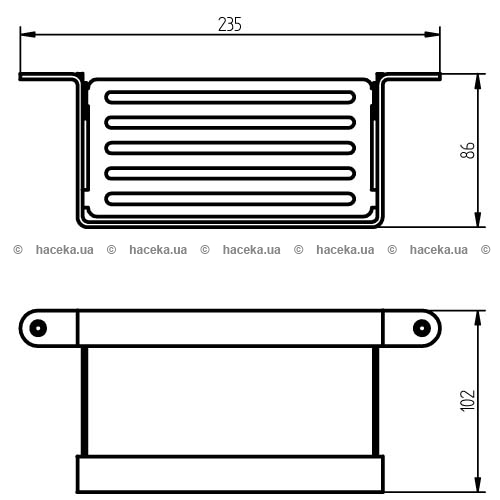 235

86

© haceka.ua © haceka.ua © haceka.ua © haceka.ua © haceka.ua ©

102